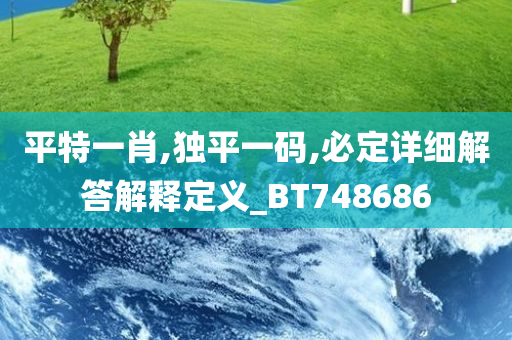 平特一肖,独平一码,必定详细解答解释定义_BT748686